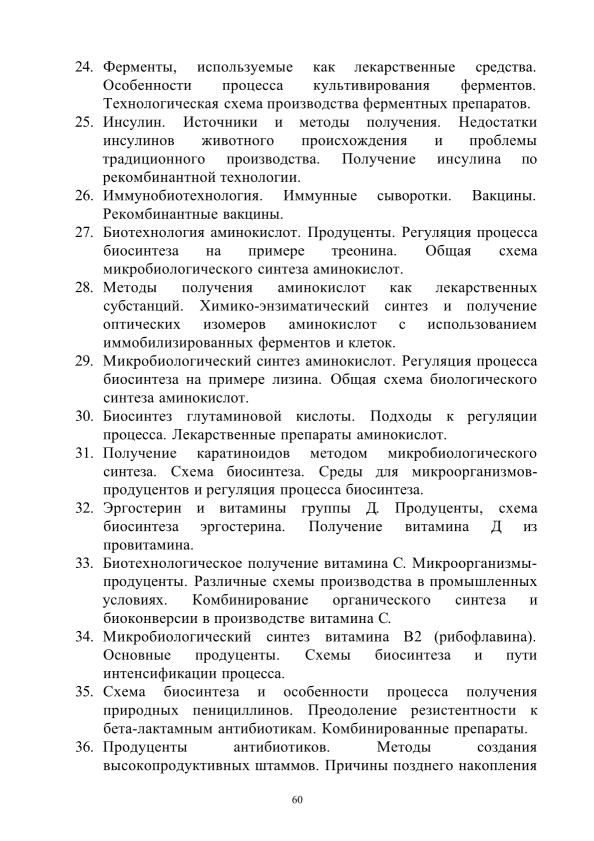 24. Ферменты, используемые как лекарственные средства. Особенности процесса культивирования ферментов. Технологическая схема производства ферментных препаратов.
25. Инсулин. Источники и методы получения. Недостатки инсулинов животного происхождения и проблемы традиционного производства. Получение инсулина по рекомбинантной технологии.
26. Иммунобиотехнология. Иммунные сыворотки. Вакцины. Рекомбинантные вакцины.
27. Биотехнология аминокислот. Продуценты. Регуляция процесса биосинтеза на примере треонина. Общая схема микробиологического синтеза аминокислот.
28. Методы получения аминокислот как лекарственных субстанций. Химико-энзиматический синтез и получение оптических изомеров аминокислот с использованием иммобилизированных ферментов и клеток.
29. Микробиологический синтез аминокислот. Регуляция процесса биосинтеза на примере лизина. Общая схема биологического синтеза аминокислот.
30. Биосинтез глутаминовой кислоты. Подходы к регуляции процесса. Лекарственные препараты аминокислот.
31. Получение каратиноидов методом микробиологического синтеза. Схема биосинтеза. Среды для микроорганизмов-продуцентов и регуляция процесса биосинтеза.
32. Эргостерин и витамины группы Д. Продуценты, схема биосинтеза эргостерина. Получение витамина Д из провитамина.
33. Биотехнологическое получение витамина С. Микроорганизмы-продуценты. Различные схемы производства в промышленных условиях. Комбинирование органического синтеза и биоконверсии в производстве витамина С.
34. Микробиологический синтез витамина В2 (рибофлавина). Основные продуценты. Схемы биосинтеза и пути интенсификации процесса.
35. Схема биосинтеза и особенности процесса получения природных пенициллинов. Преодоление резистентности к бета-лактамным антибиотикам. Комбинированные препараты.
36. Продуценты антибиотиков. Методы создания высокопродуктивных штаммов. Причины позднего накопления

60